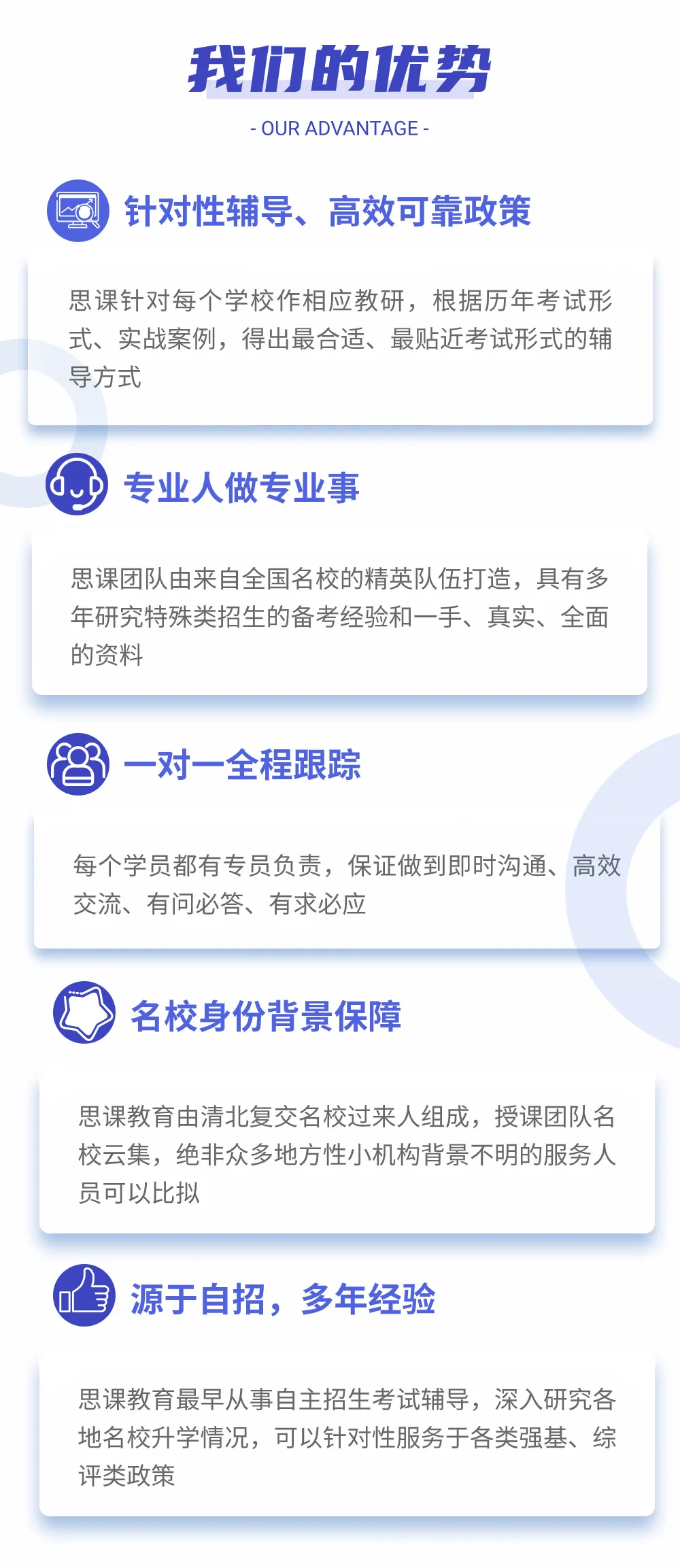 我们的优势

- OUR ADVANTAGE -

针对性辅导、高效可靠政策

思课针对每个学校作相应教研，根据历年考试形式、实战案例，得出最合适、最贴近考试形式的辅导方式

专业人做专业事

思课团队由来自全国名校的精英队伍打造，具有多年研究特殊类招生的备考经验和一手、真实、全面的资料

一对一全程跟踪

每个学员都有专员负责，保证做到即时沟通、高效交流、有问必答、有求必应

名校身份背景保障

思课教育由清北复交名校过来人组成，授课团队名校云集，绝非众多地方性小机构背景不明的服务人员可以比拟

源于自招，多年经验

思课教育最早从事自主招生考试辅导，深入研究各地名校升学情况，可以针对性服务于各类强基、综评类政策